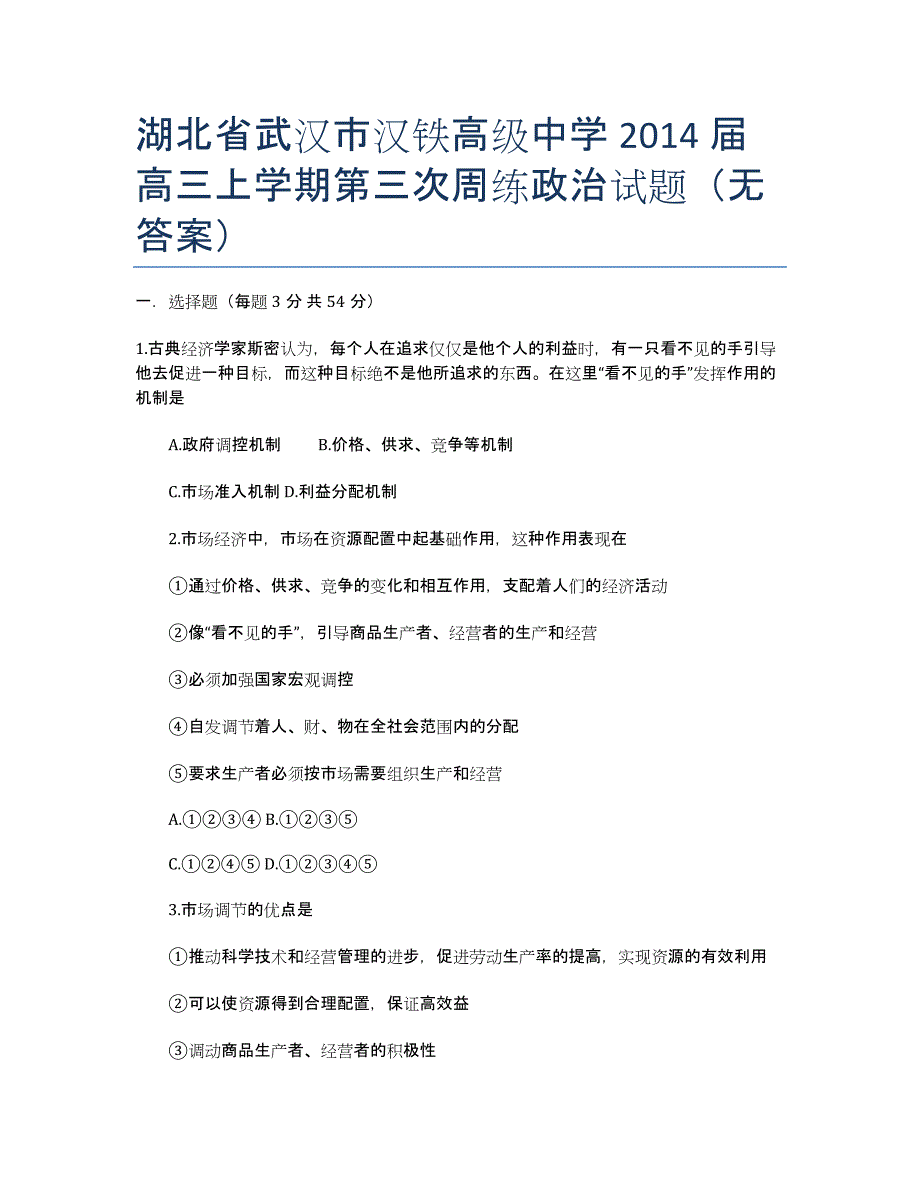 湖北省武汉市汉铁高级中学 2014 届高三上学期第三次周练政治试题（无答案）

一．选择题（每题 3 分 共 54 分）

1.古典经济学家斯密认为，每个人在追求仅仅是他个人的利益时，有一只看不见的手引导他去促进一种目标，而这种目标绝不是他所追求的东西。在这里“看不见的手”发挥作用的机制是

A.政府调控机制　　B.价格、供求、竞争等机制

C.市场准入机制 D.利益分配机制

2.市场经济中，市场在资源配置中起基础作用，这种作用表现在

①通过价格、供求、竞争的变化和相互作用，支配着人们的经济活动

②像“看不见的手”，引导商品生产者、经营者的生产和经营

③必须加强国家宏观调控

④自发调节着人、财、物在全社会范围内的分配

⑤要求生产者必须按市场需要组织生产和经营

A.①②③④ B.①②③⑤

C.①②④⑤ D.①②③④⑤

3.市场调节的优点是

①推动科学技术和经营管理的进步，促进劳动生产率的提高，实现资源的有效利用

②可以使资源得到合理配置，保证高效益

③调动商品生产者、经营者的积极性